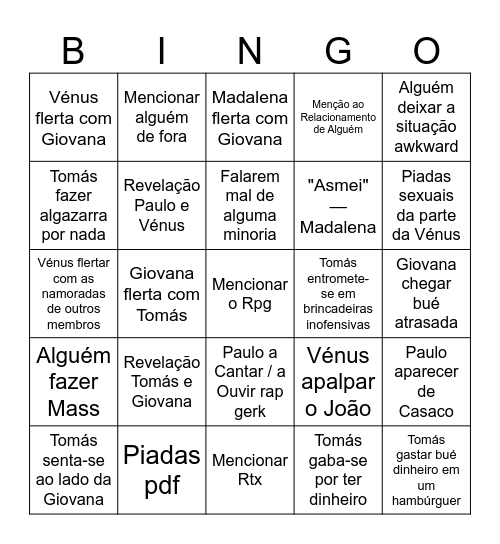 | B | I | N | G | O |
|---|---|---|---|---|
| Vénus flerta com Giovana | Mencionar alguém de fora | Madalena flerta com Giovana | Menção ao Relacionamento de Alguém | Alguém deixar a situação awkward |
| Tomás fazer algazarra por nada | Revelação Paulo e Vénus | Falarem mal de alguma minoria | "Asmei" — Madalena | Piadas sexuais da parte da Vénus |
| Vénus flertar com as namoradas de outros membros | Giovana flerta com Tomás | Mencionar o Rpg | Tomás entromete-se em brincadeiras inofensivas | Giovana chegar bué atrasada |
| Alguém fazer Mass | Revelação Tomás e Giovana | Paulo a Cantar / a Ouvir rap gerk | Vénus apalpar o João | Paulo aparecer de Casaco |
| Tomás senta-se ao lado da Giovana | Piadas pdf | Mencionar Rtx | Tomás gaba-se por ter dinheiro | Tomás gastar bué dinheiro em um hambúrguer |